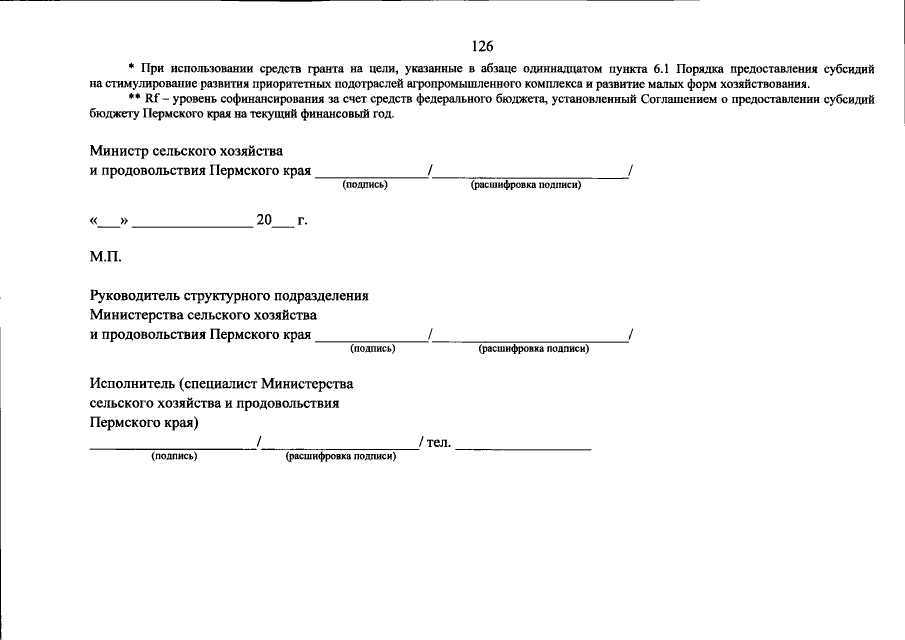 126

* При использовании средств гранта на цели, указанные в абзаце одиннадцатом пункта 6.1 Порядка предоставления субсидий на стимулирование развития приоритетных подотраслей агропромышленного комплекса и развитие малых форм хозяйствования.

** Rf – уровень софинансирования за счет средств федерального бюджета, установленный Соглашением о предоставлении субсидий бюджету Пермского края на текущий финансовый год.

Министр сельского хозяйства
и продовольствия Пермского края ____/____/
(подпись) (расшифровка подписи)

«____» ____ 20____ г.

М.П.

Руководитель структурного подразделения
Министерства сельского хозяйства
и продовольствия Пермского края ____/____/
(подпись) (расшифровка подписи)

Исполнитель (специалист Министерства
сельского хозяйства и продовольствия
Пермского края)
____/____/ тел. ____
(подпись) (расшифровка подписи)